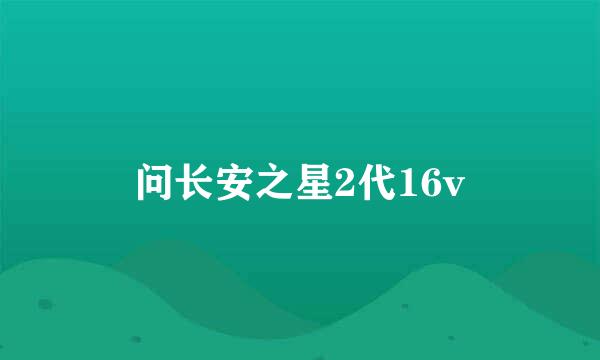 问长安之星2代16v